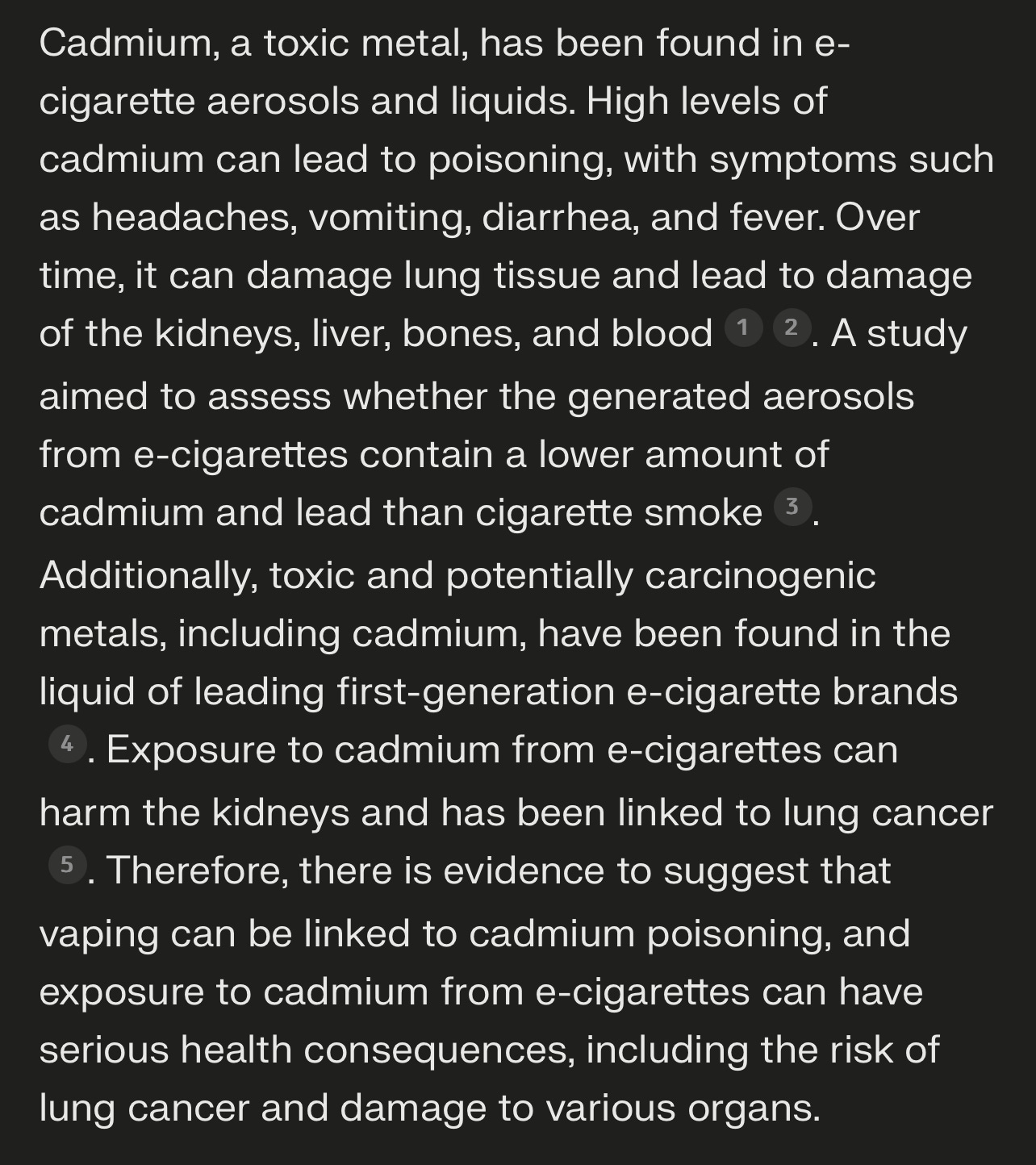 Cadmium, a toxic metal, has been found in e-cigarette aerosols and liquids. High levels of cadmium can lead to poisoning, with symptoms such as headaches, vomiting, diarrhea, and fever. Over time, it can damage lung tissue and lead to damage of the kidneys, liver, bones, and blood 1 2. A study aimed to assess whether the generated aerosols from e-cigarettes contain a lower amount of cadmium and lead than cigarette smoke 3. Additionally, toxic and potentially carcinogenic metals, including cadmium, have been found in the liquid of leading first-generation e-cigarette brands 4. Exposure to cadmium from e-cigarettes can harm the kidneys and has been linked to lung cancer 5. Therefore, there is evidence to suggest that vaping can be linked to cadmium poisoning, and exposure to cadmium from e-cigarettes can have serious health consequences, including the risk of lung cancer and damage to various organs.